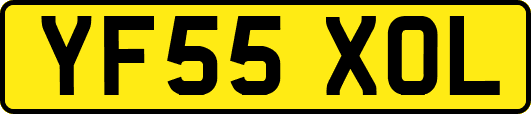 YF55 XOL